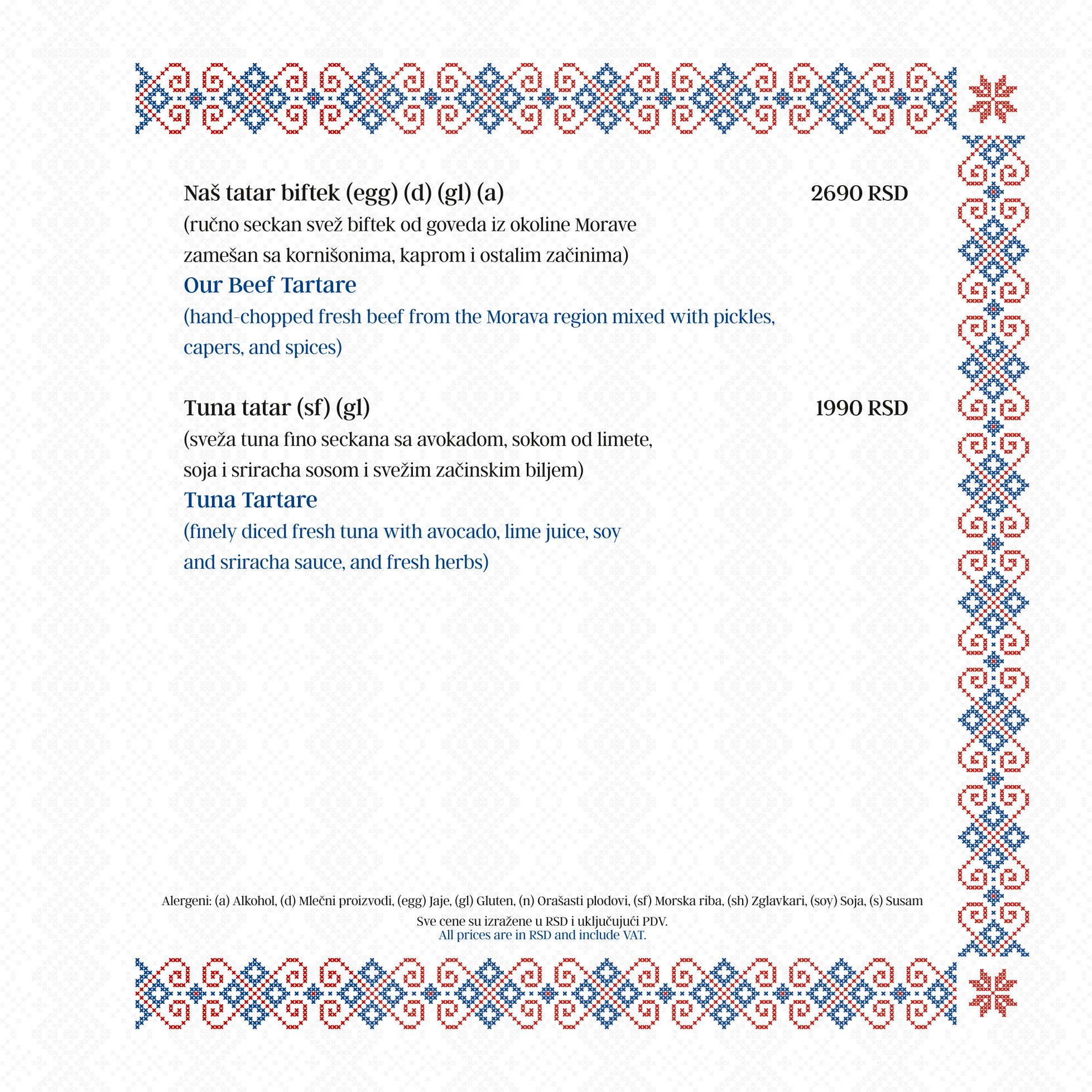 Naš tatar biftek (egg) (d) (gl) (a) 2690 RSD
(ručno seckan svež biftek od goveda iz okoline Morave zamešan sa kornišonima, kaprom i ostalim začinima)
Our Beef Tartare
(hand-chopped fresh beef from the Morava region mixed with pickles, capers, and spices)

Tuna tatar (sf) (gl) 1990 RSD
(sveža tuna fino seckana sa avokadom, sokom od limete, soja i sriracha sosom i svežim začinskim biljem)
Tuna Tartare
(finely diced fresh tuna with avocado, lime juice, soy and sriracha sauce, and fresh herbs)

Alergeni: (a) Alkohol, (d) Mlečni proizvodi, (egg) Jaje, (gl) Gluten, (n) Orašasti plodovi, (sf) Morska riba, (sh) Zglavkari, (soy) Soja, (s) Susam

Sve cene su izražene u RSD i uključujući PDV.
All prices are in RSD and include VAT.